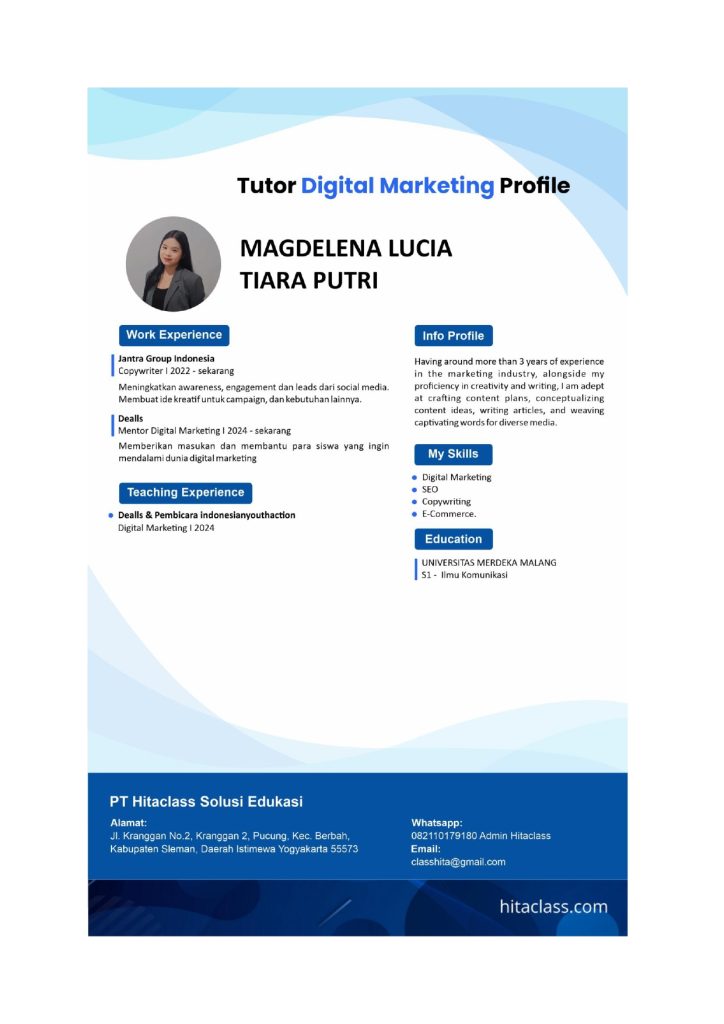 Tutor Digital Marketing Profile

MAGDELENA LUCIA
TIARA PUTRI

Work Experience

Jantra Group Indonesia
Copywriter I 2022 - sekarang

Meningkatkan awareness, engagement dan leads dari social media. Membuat ide kreatif untuk campaign, dan kebutuhan lainnya.

Dealls
Mentor Digital Marketing I 2024 - sekarang

Memberikan masukan dan membantu para siswa yang ingin mendalami dunia digital marketing

Teaching Experience

• Dealls & Pembicara indonesianyouthaction
Digital Marketing I 2024

Info Profile

Having around more than 3 years of experience in the marketing industry, alongside my proficiency in creativity and writing, I am adept at crafting content plans, conceptualizing content ideas, writing articles, and weaving captivating words for diverse media.

My Skills

• Digital Marketing
• SEO
• Copywriting
• E-Commerce.

Education

UNIVERSITAS MERDEKA MALANG
S1 - Ilmu Komunikasi

PT Hitaclass Solusi Edukasi

Alamat:
Jl. Kranggan No.2, Kranggan 2, Pucung, Kec. Berbah, Kabupaten Sleman, Daerah Istimewa Yogyakarta 55573

Whatsapp:
082110179180 Admin Hitaclass
Email:
classhita@gmail.com

hitaclass.com